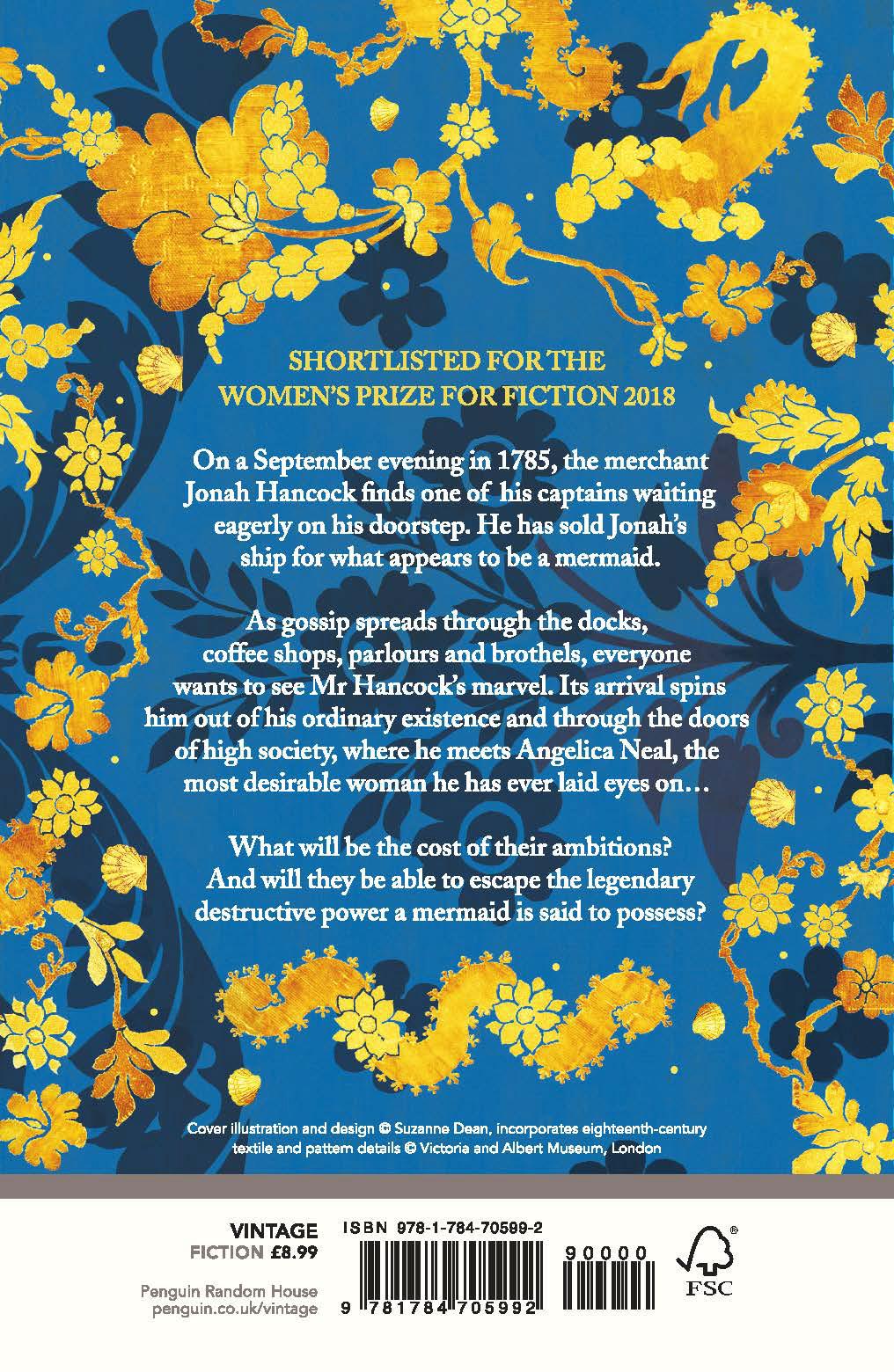 SHORTLISTED FOR THE
WOMEN'S PRIZE FOR FICTION 2018

On a September evening in 1785, the merchant Jonah Hancock finds one of his captains waiting eagerly on his doorstep. He has sold Jonah's ship for what appears to be a mermaid.

As gossip spreads through the docks, coffee shops, parlours and brothels, everyone wants to see Mr Hancock's marvel. Its arrival spins him out of his ordinary existence and through the doors of high society, where he meets Angelica Neal, the most desirable woman he has ever laid eyes on…

What will be the cost of their ambitions? And will they be able to escape the legendary destructive power a mermaid is said to possess?

Cover illustration and design © Suzanne Dean, incorporates eighteenth-century textile and pattern details © Victoria and Albert Museum, London

VINTAGE
FICTION £8.99

Penguin Random House
penguin.co.uk/vintage

ISBN 978-1-784-70599-2

90000

9 781784 705992

FSC